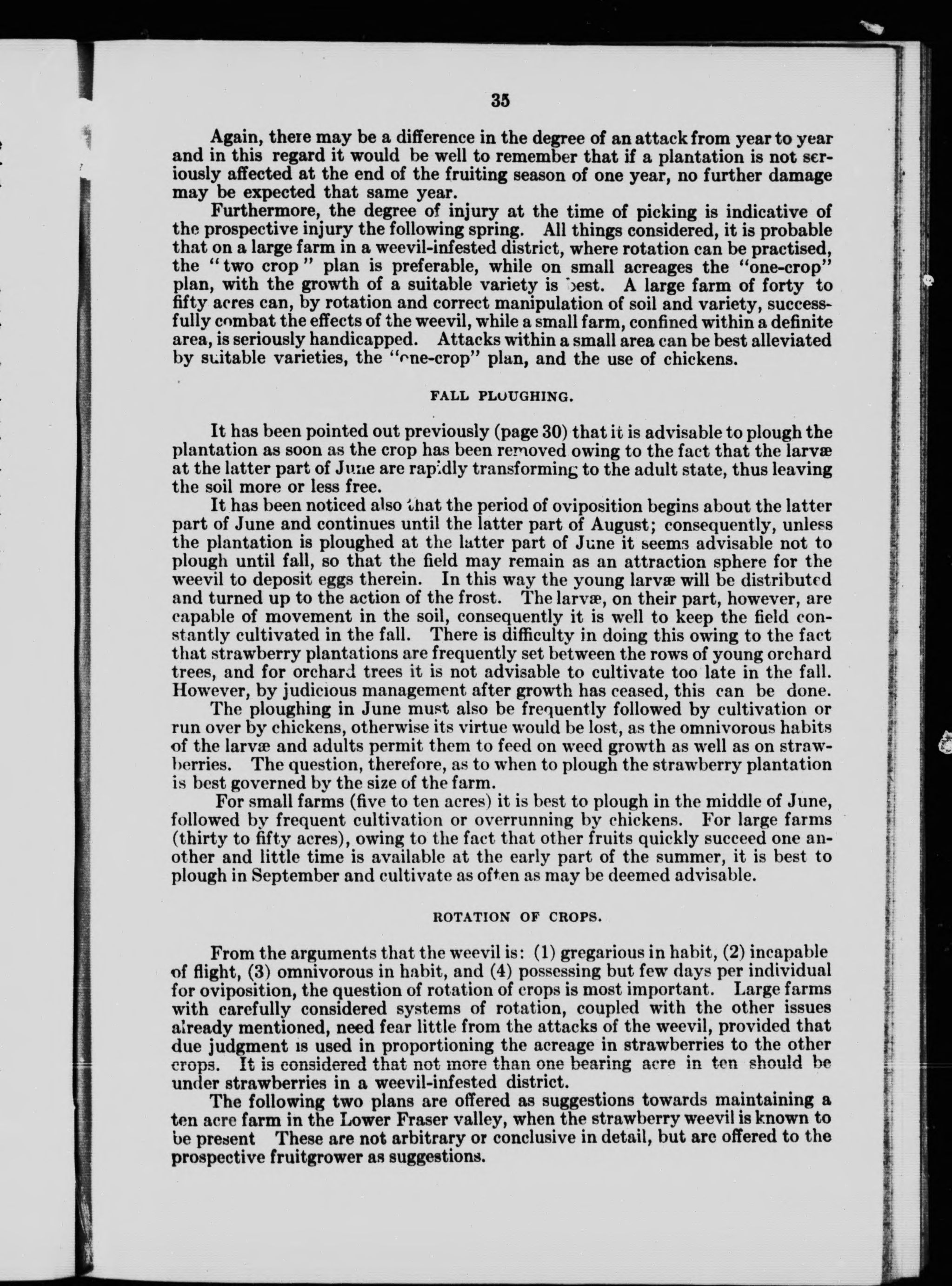 35

Again, there may be a difference in the degree of an attack from year to year and in this regard it would be well to remember that if a plantation is not seriously affected at the end of the fruiting season of one year, no further damage may be expected that same year.

Furthermore, the degree of injury at the time of picking is indicative of the prospective injury the following spring. All things considered, it is probable that on a large farm in a weevil-infested district, where rotation can be practised, the "two crop" plan is preferable, while on small acreages the "one-crop" plan, with the growth of a suitable variety is best. A large farm of forty to fifty acres can, by rotation and correct manipulation of soil and variety, successfully combat the effects of the weevil, while a small farm, confined within a definite area, is seriously handicapped. Attacks within a small area can be best alleviated by suitable varieties, the "one-crop" plan, and the use of chickens.

FALL PLOUGHING.

It has been pointed out previously (page 30) that it is advisable to plough the plantation as soon as the crop has been removed owing to the fact that the larvæ at the latter part of June are rapidly transforming to the adult state, thus leaving the soil more or less free.

It has been noticed also that the period of oviposition begins about the latter part of June and continues until the latter part of August; consequently, unless the plantation is ploughed at the latter part of June it seems advisable not to plough until fall, so that the field may remain as an attraction sphere for the weevil to deposit eggs therein. In this way the young larvæ will be distributed and turned up to the action of the frost. The larvæ, on their part, however, are capable of movement in the soil, consequently it is well to keep the field constantly cultivated in the fall. There is difficulty in doing this owing to the fact that strawberry plantations are frequently set between the rows of young orchard trees, and for orchard trees it is not advisable to cultivate too late in the fall. However, by judicious management after growth has ceased, this can be done.

The ploughing in June must also be frequently followed by cultivation or run over by chickens, otherwise its virtue would be lost, as the omnivorous habits of the larvæ and adults permit them to feed on weed growth as well as on strawberries. The question, therefore, as to when to plough the strawberry plantation is best governed by the size of the farm.

For small farms (five to ten acres) it is best to plough in the middle of June, followed by frequent cultivation or overrunning by chickens. For large farms (thirty to fifty acres), owing to the fact that other fruits quickly succeed one another and little time is available at the early part of the summer, it is best to plough in September and cultivate as often as may be deemed advisable.

ROTATION OF CROPS.

From the arguments that the weevil is: (1) gregarious in habit, (2) incapable of flight, (3) omnivorous in habit, and (4) possessing but few days per individual for oviposition, the question of rotation of crops is most important. Large farms with carefully considered systems of rotation, coupled with the other issues already mentioned, need fear little from the attacks of the weevil, provided that due judgment is used in proportioning the acreage in strawberries to the other crops. It is considered that not more than one bearing acre in ten should be under strawberries in a weevil-infested district.

The following two plans are offered as suggestions towards maintaining a ten acre farm in the Lower Fraser valley, when the strawberry weevil is known to be present These are not arbitrary or conclusive in detail, but are offered to the prospective fruitgrower as suggestions.